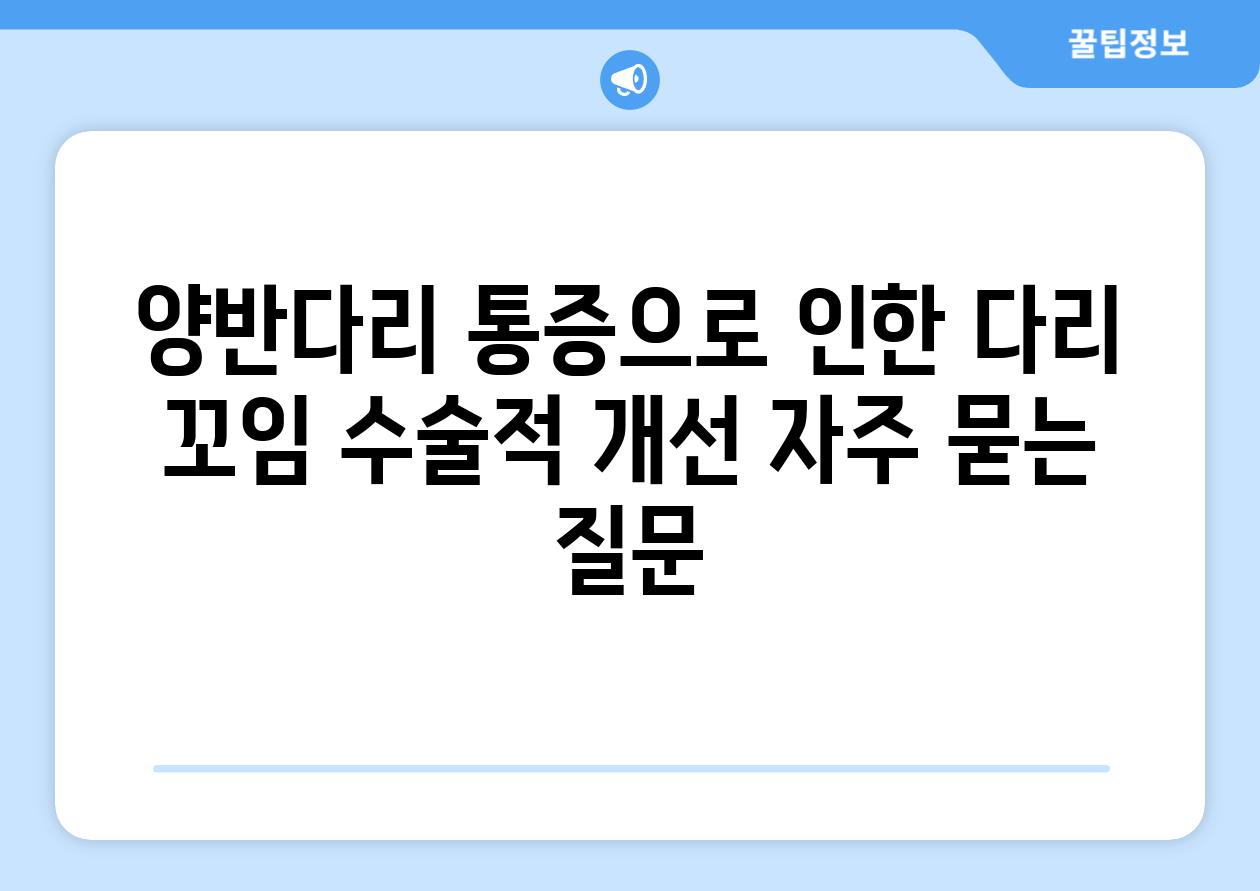 꿀팁정보

양반다리 통증으로 인한 다리 꼬임 수술적 개선 자주 묻는 질문